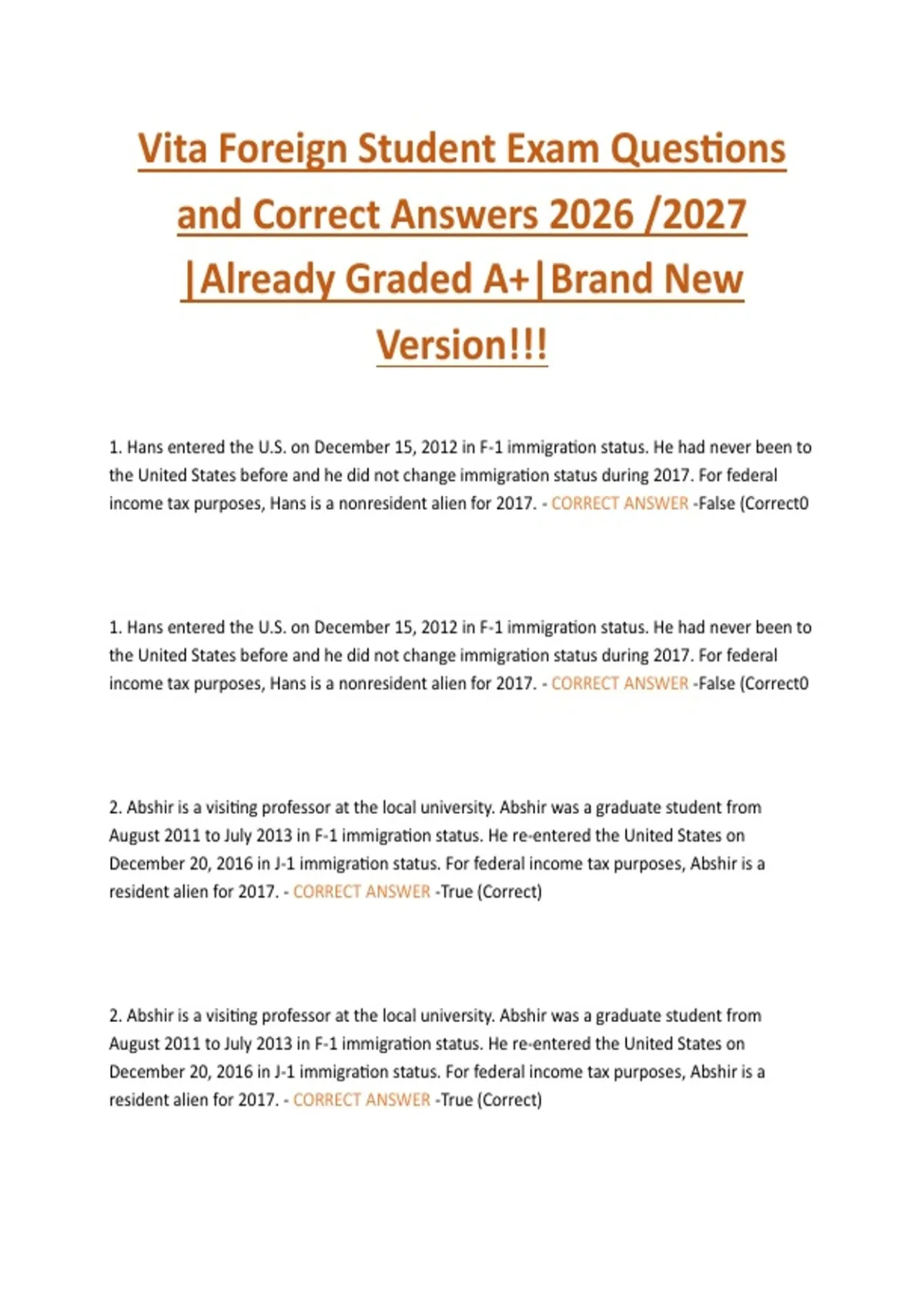 Vita Foreign Student Exam Questions and Correct Answers 2026 /2027 |Already Graded A+|Brand New Version!!!

1. Hans entered the U.S. on December 15, 2012 in F-1 immigration status. He had never been to the United States before and he did not change immigration status during 2017. For federal income tax purposes, Hans is a nonresident alien for 2017. - CORRECT ANSWER -False (Correct0

1. Hans entered the U.S. on December 15, 2012 in F-1 immigration status. He had never been to the United States before and he did not change immigration status during 2017. For federal income tax purposes, Hans is a nonresident alien for 2017. - CORRECT ANSWER -False (Correct0

2. Abshir is a visiting professor at the local university. Abshir was a graduate student from August 2011 to July 2013 in F-1 immigration status. He re-entered the United States on December 20, 2016 in J-1 immigration status. For federal income tax purposes, Abshir is a resident alien for 2017. - CORRECT ANSWER -True (Correct)

2. Abshir is a visiting professor at the local university. Abshir was a graduate student from August 2011 to July 2013 in F-1 immigration status. He re-entered the United States on December 20, 2016 in J-1 immigration status. For federal income tax purposes, Abshir is a resident alien for 2017. - CORRECT ANSWER -True (Correct)